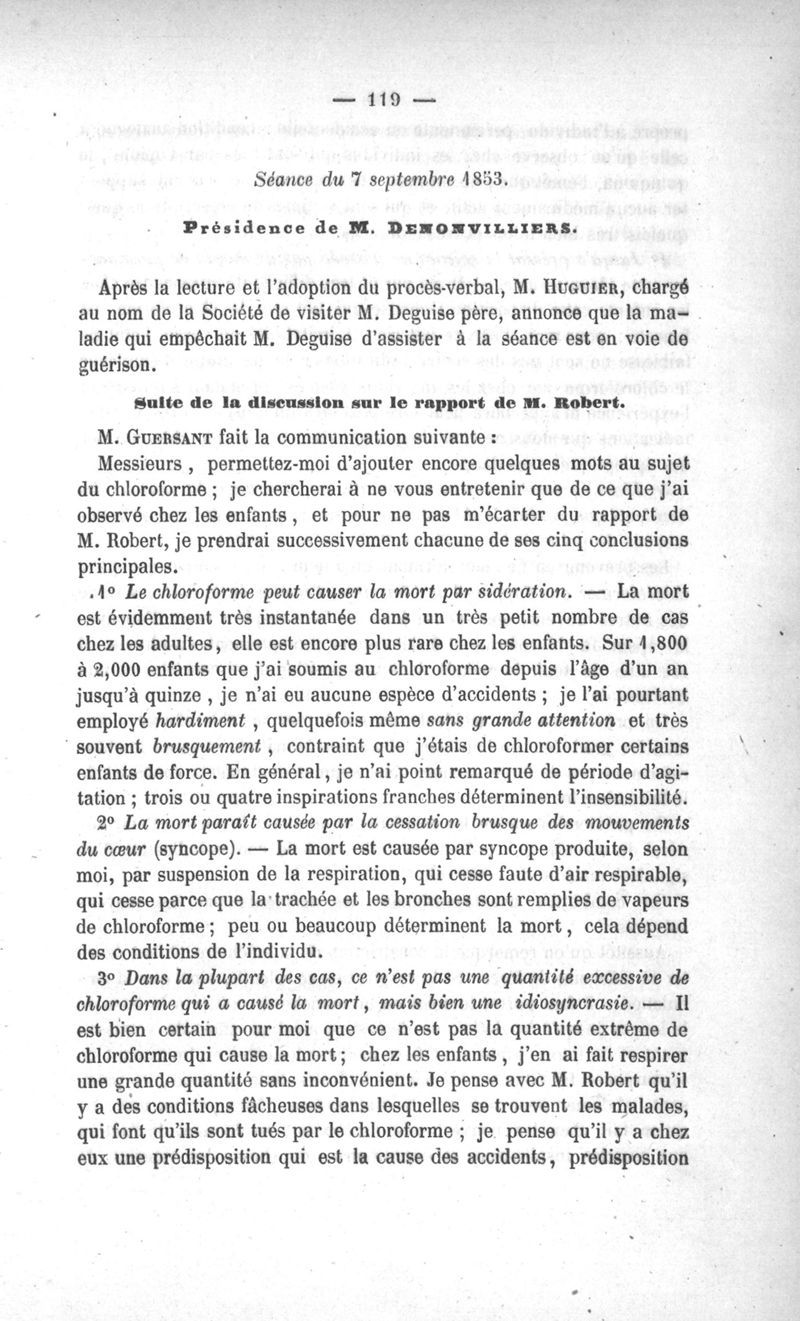 — 119 —

Séance du 7 septembre 1853.

Présidence de M. DENONVILLIERS.

Après la lecture et l'adoption du procès-verbal, M. HUGUIER, chargé au nom de la Société de visiter M. Deguise père, annonce que la maladie qui empêchait M. Deguise d'assister à la séance est en voie de guérison.

Suite de la discussion sur le rapport de M. Robert.

M. GUERSANT fait la communication suivante :

Messieurs, permettez-moi d'ajouter encore quelques mots au sujet du chloroforme ; je chercherai à ne vous entretenir que de ce que j'ai observé chez les enfants, et pour ne pas m'écarter du rapport de M. Robert, je prendrai successivement chacune de ses cinq conclusions principales.

1° Le chloroforme peut causer la mort par sidération. — La mort est évidemment très instantanée dans un très petit nombre de cas chez les adultes, elle est encore plus rare chez les enfants. Sur 1,800 à 2,000 enfants que j'ai soumis au chloroforme depuis l'âge d'un an jusqu'à quinze, je n'ai eu aucune espèce d'accidents ; je l'ai pourtant employé hardiment, quelquefois même sans grande attention et très souvent brusquement, contraint que j'étais de chloroformer certains enfants de force. En général, je n'ai point remarqué de période d'agitation ; trois ou quatre inspirations franches déterminent l'insensibilité.

2° La mort paraît causée par la cessation brusque des mouvements du cœur (syncope). — La mort est causée par syncope produite, selon moi, par suspension de la respiration, qui cesse faute d'air respirable, qui cesse parce que la trachée et les bronches sont remplies de vapeurs de chloroforme ; peu ou beaucoup déterminent la mort, cela dépend des conditions de l'individu.

3° Dans la plupart des cas, ce n'est pas une quantité excessive de chloroforme qui a causé la mort, mais bien une idiosyncrasie. — Il est bien certain pour moi que ce n'est pas la quantité extrême de chloroforme qui cause la mort ; chez les enfants, j'en ai fait respirer une grande quantité sans inconvénient. Je pense avec M. Robert qu'il y a des conditions fâcheuses dans lesquelles se trouvent les malades, qui font qu'ils sont tués par le chloroforme ; je pense qu'il y a chez eux une prédisposition qui est la cause des accidents, prédisposition